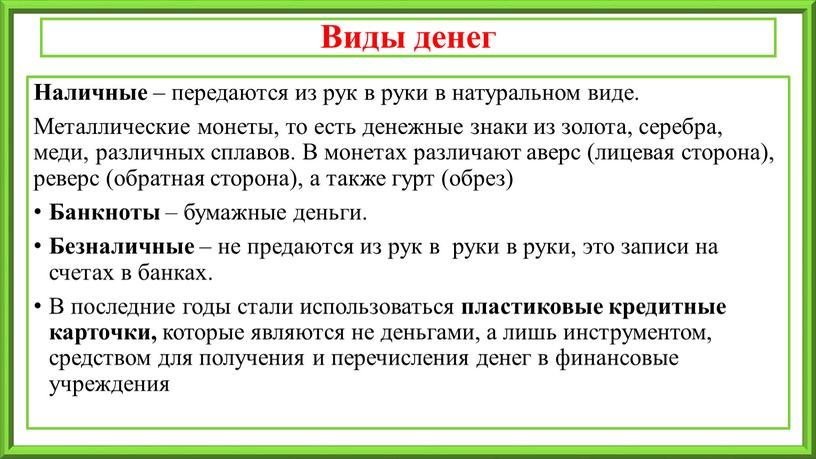 Виды денег

Наличные – передаются из рук в руки в натуральном виде.

Металлические монеты, то есть денежные знаки из золота, серебра, меди, различных сплавов. В монетах различают аверс (лицевая сторона), реверс (обратная сторона), а также гурт (обрез)

• Банкноты – бумажные деньги.

• Безналичные – не предаются из рук в  руки в руки, это записи на счетах в банках.

• В последние годы стали использоваться пластиковые кредитные карточки, которые являются не деньгами, а лишь инструментом, средством для получения и перечисления денег в финансовые учреждения